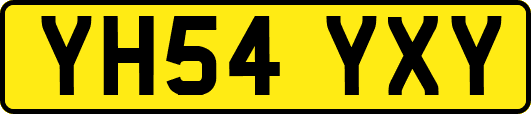 YH54 YXY